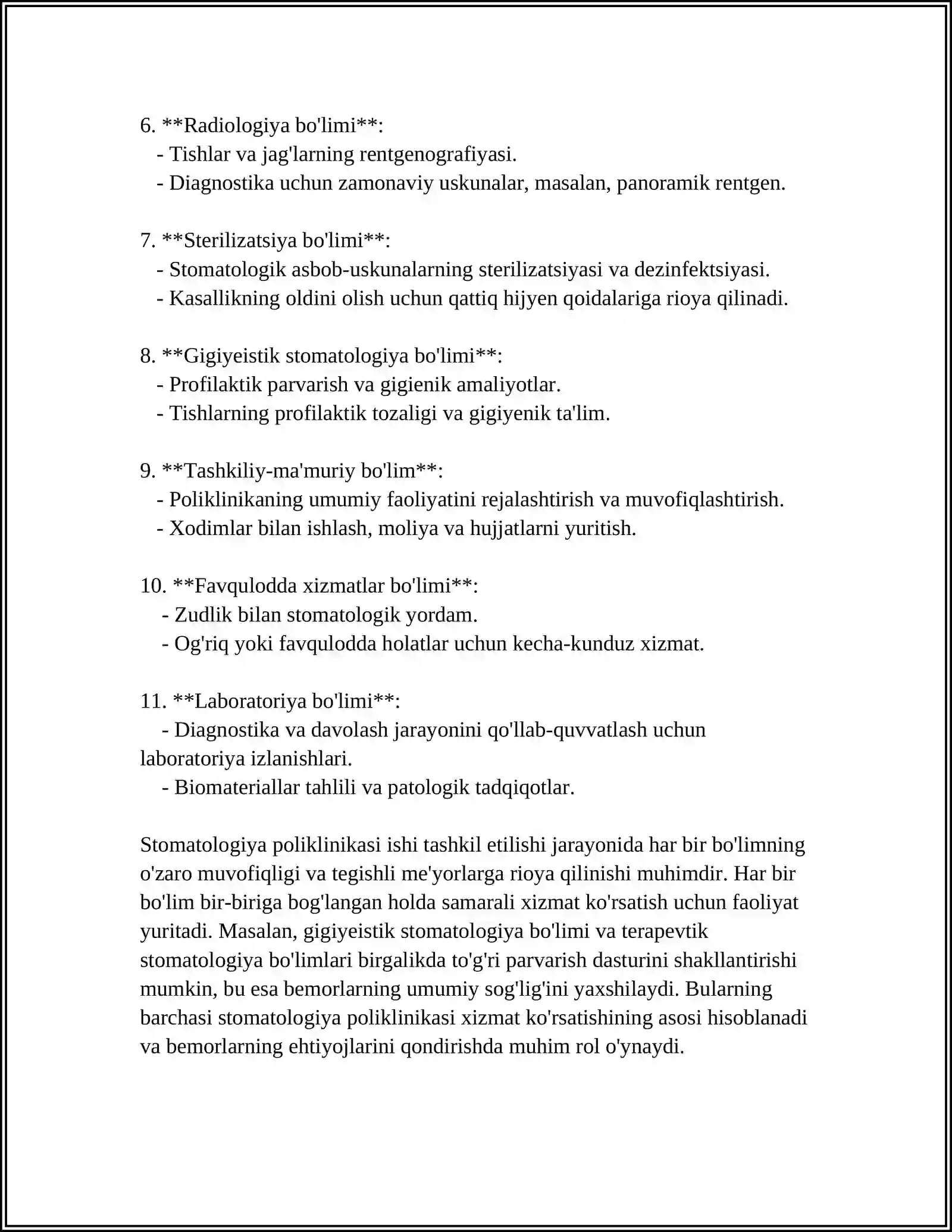 6. **Radiologiya bo'limi**:
- Tishlar va jag'larning rentgenografiyasi.
- Diagnostika uchun zamonaviy uskunalar, masalan, panoramik rentgen.

7. **Sterilizatsiya bo'limi**:
- Stomatologik asbob-uskunalarning sterilizatsiyasi va dezinfektsiyasi.
- Kasallikning oldini olish uchun qattiq hijyen qoidalariga rioya qilinadi.

8. **Gigiyeistik stomatologiya bo'limi**:
- Profilaktik parvarish va gigienik amaliyotlar.
- Tishlarning profilaktik tozaligi va gigiyenik ta'lim.

9. **Tashkiliy-ma'muriy bo'lim**:
- Poliklinikaning umumiy faoliyatini rejalashtirish va muvofiqlashtirish.
- Xodimlar bilan ishlash, moliya va hujjatlarni yuritish.

10. **Favqulodda xizmatlar bo'limi**:
- Zudlik bilan stomatologik yordam.
- Og'riq yoki favqulodda holatlar uchun kecha-kunduz xizmat.

11. **Laboratoriya bo'limi**:
- Diagnostika va davolash jarayonini qo'llab-quvvatlash uchun laboratoriya izlanishlari.
- Biomateriallar tahlili va patologik tadqiqotlar.

Stomatologiya poliklinikasi ishi tashkil etilishi jarayonida har bir bo'limning o'zaro muvofiqligi va tegishli me'yorlarga rioya qilinishi muhimdir. Har bir bo'lim bir-biriga bog'langan holda samarali xizmat ko'rsatish uchun faoliyat yuritadi. Masalan, gigiyeistik stomatologiya bo'limi va terapevtik stomatologiya bo'limlari birgalikda to'g'ri parvarish dasturini shakllantirishi mumkin, bu esa bemorlarning umumiy sog'lig'ini yaxshilaydi. Bularning barchasi stomatologiya poliklinikasi xizmat ko'rsatishining asosi hisoblanadi va bemorlarning ehtiyojlarini qondirishda muhim rol o'ynaydi.